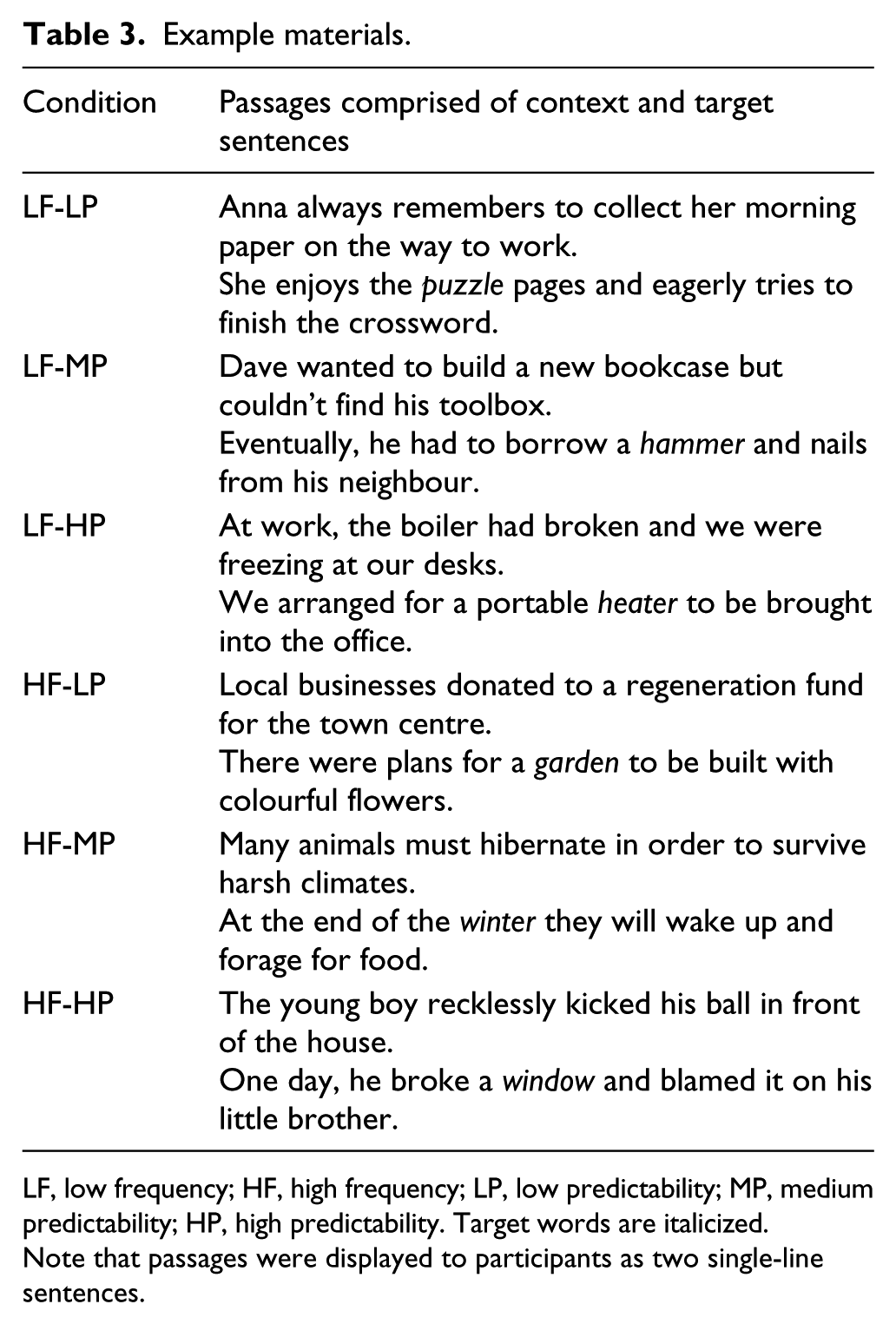 Table 3. Example materials.

| Condition | Passages comprised of context and target sentences |
|---|---|
| LF-LP | Anna always remembers to collect her morning paper on the way to work. She enjoys the puzzle pages and eagerly tries to finish the crossword. |
| LF-MP | Dave wanted to build a new bookcase but couldn't find his toolbox. Eventually, he had to borrow a hammer and nails from his neighbour. |
| LF-HP | At work, the boiler had broken and we were freezing at our desks. We arranged for a portable heater to be brought into the office. |
| HF-LP | Local businesses donated to a regeneration fund for the town centre. There were plans for a garden to be built with colourful flowers. |
| HF-MP | Many animals must hibernate in order to survive harsh climates. At the end of the winter they will wake up and forage for food. |
| HF-HP | The young boy recklessly kicked his ball in front of the house. One day, he broke a window and blamed it on his little brother. |

LF, low frequency; HF, high frequency; LP, low predictability; MP, medium predictability; HP, high predictability. Target words are italicized.
Note that passages were displayed to participants as two single-line sentences.